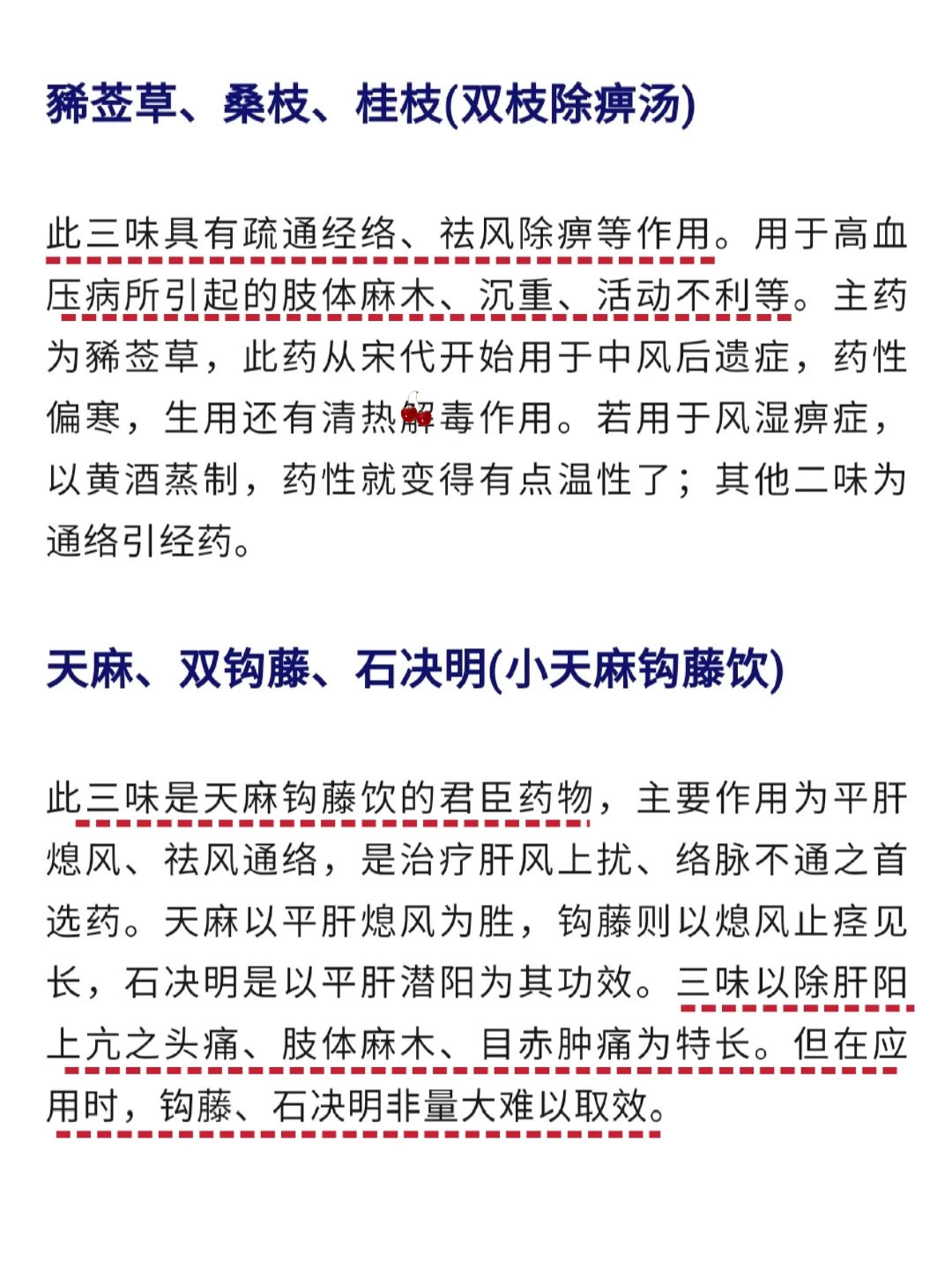 豨莶草、桑枝、桂枝(双枝除痹汤)

此三味具有疏通经络、祛风除痹等作用。用于高血压病所引起的肢体麻木、沉重、活动不利等。主药为豨莶草，此药从宋代开始用于中风后遗症，药性偏寒，生用还有清热解毒作用。若用于风湿痹症，以黄酒蒸制，药性就变得有点温性了；其他二味为通络引经药。

天麻、双钩藤、石决明(小天麻钩藤饮)

此三味是天麻钩藤饮的君臣药物，主要作用为平肝熄风、祛风通络，是治疗肝风上扰、络脉不通之首选药。天麻以平肝熄风为胜，钩藤则以熄风止痉见长，石决明是以平肝潜阳为其功效。三味以除肝阳上亢之头痛、肢体麻木、目赤肿痛为特长。但在应用时，钩藤、石决明非量大难以取效。